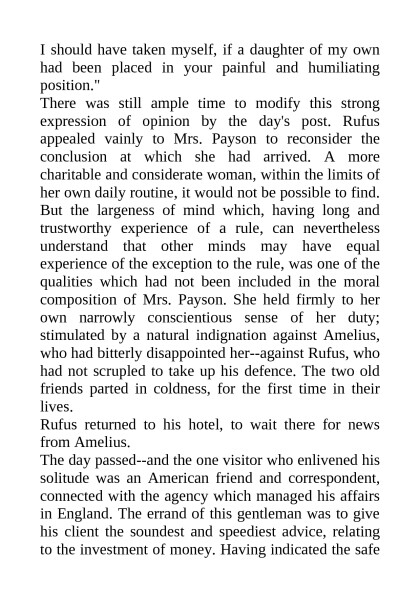 I should have taken myself, if a daughter of my own had been placed in your painful and humiliating position."

There was still ample time to modify this strong expression of opinion by the day's post. Rufus appealed vainly to Mrs. Payson to reconsider the conclusion at which she had arrived. A more charitable and considerate woman, within the limits of her own daily routine, it would not be possible to find. But the largeness of mind which, having long and trustworthy experience of a rule, can nevertheless understand that other minds may have equal experience of the exception to the rule, was one of the qualities which had not been included in the moral composition of Mrs. Payson. She held firmly to her own narrowly conscientious sense of her duty; stimulated by a natural indignation against Amelius, who had bitterly disappointed her--against Rufus, who had not scrupled to take up his defence. The two old friends parted in coldness, for the first time in their lives.

Rufus returned to his hotel, to wait there for news from Amelius.

The day passed--and the one visitor who enlivened his solitude was an American friend and correspondent, connected with the agency which managed his affairs in England. The errand of this gentleman was to give his client the soundest and speediest advice, relating to the investment of money. Having indicated the safe